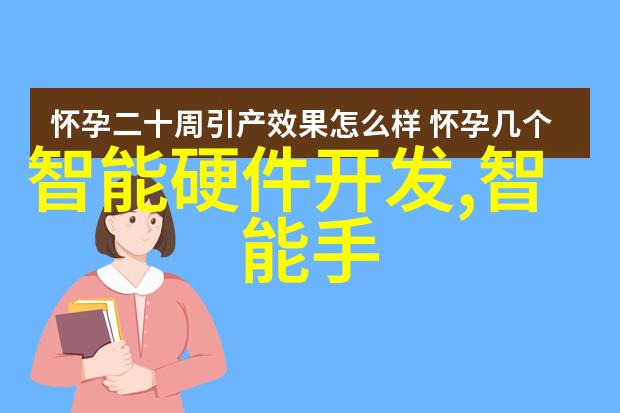 怀孕二十周引产效果怎么样 怀孕几个

智能硬件开发,智能手